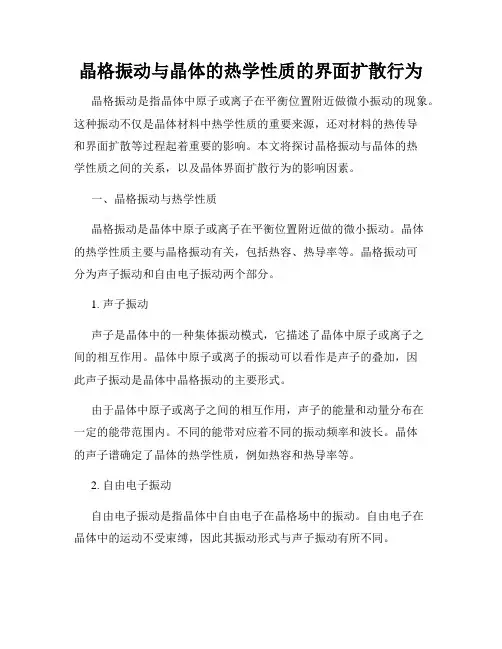 晶格振动与晶体的热学性质的界面扩散行为

晶格振动是指晶体中原子或离子在平衡位置附近做微小振动的现象。这种振动不仅是晶体材料中热学性质的重要来源，还对材料的热传导和界面扩散等过程起着重要的影响。本文将探讨晶格振动与晶体的热学性质之间的关系，以及晶体界面扩散行为的影响因素。

一、晶格振动与热学性质

晶格振动是晶体中原子或离子在平衡位置附近做的微小振动。晶体的热学性质主要与晶格振动有关，包括热容、热导率等。晶格振动可分为声子振动和自由电子振动两个部分。

1. 声子振动

声子是晶体中的一种集体振动模式，它描述了晶体中原子或离子之间的相互作用。晶体中原子或离子的振动可以看作是声子的叠加，因此声子振动是晶体中晶格振动的主要形式。

由于晶体中原子或离子之间的相互作用，声子的能量和动量分布在一定的能带范围内。不同的能带对应着不同的振动频率和波长。晶体的声子谱确定了晶体的热学性质，例如热容和热导率等。

2. 自由电子振动

自由电子振动是指晶体中自由电子在晶格场中的振动。自由电子在晶体中的运动不受束缚，因此其振动形式与声子振动有所不同。